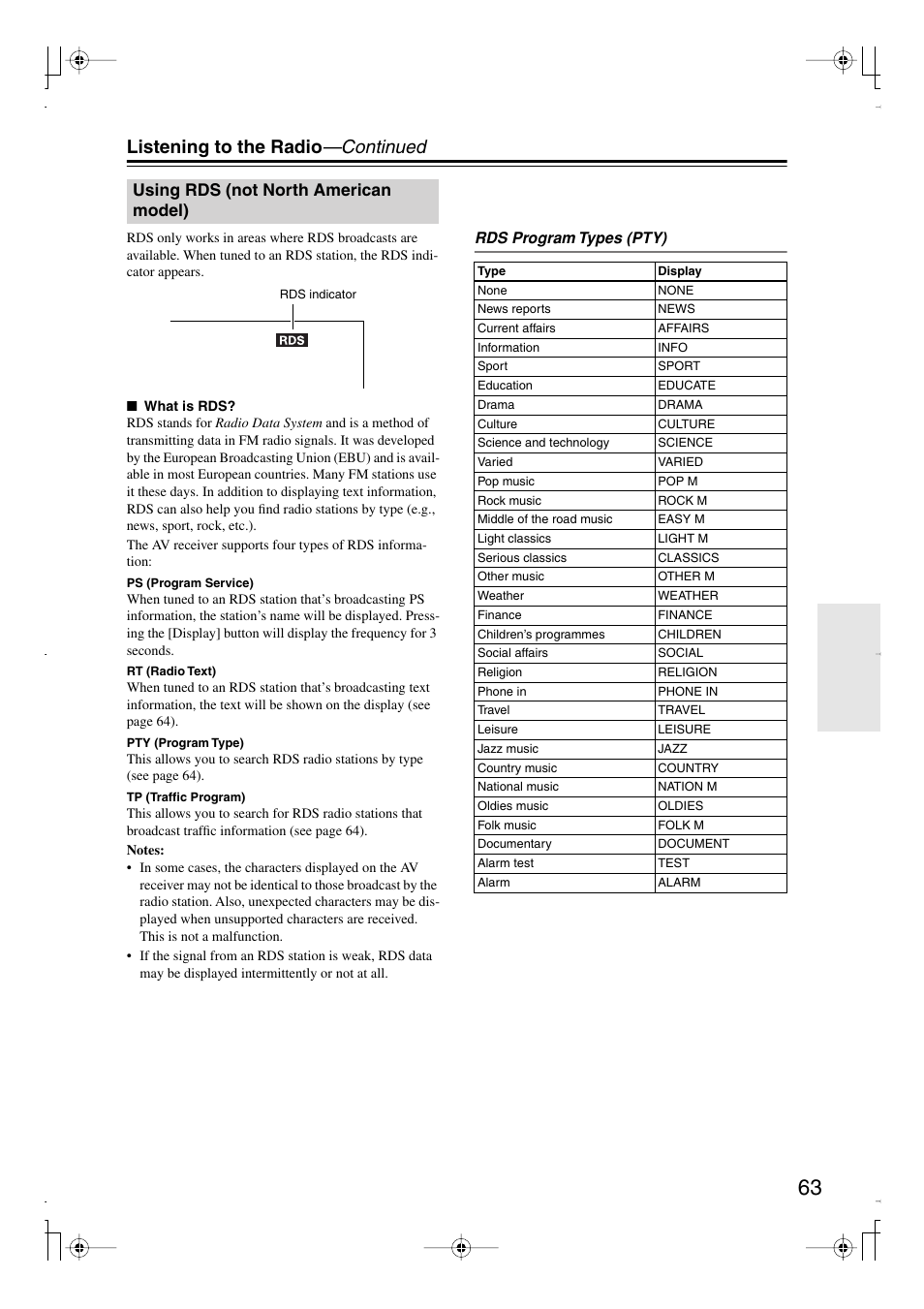 Listening to the Radio—Continued

Using RDS (not North American model)

RDS only works in areas where RDS broadcasts are available. When tuned to an RDS station, the RDS indicator appears.

RDS indicator

RDS

■ What is RDS?

RDS stands for Radio Data System and is a method of transmitting data in FM radio signals. It was developed by the European Broadcasting Union (EBU) and is available in most European countries. Many FM stations use it these days. In addition to displaying text information, RDS can also help you find radio stations by type (e.g., news, sport, rock, etc.).

The AV receiver supports four types of RDS information:

PS (Program Service)

When tuned to an RDS station that's broadcasting PS information, the station's name will be displayed. Pressing the [Display] button will display the frequency for 3 seconds.

RT (Radio Text)

When tuned to an RDS station that's broadcasting text information, the text will be shown on the display (see page 64).

PTY (Program Type)

This allows you to search RDS radio stations by type (see page 64).

TP (Traffic Program)

This allows you to search for RDS radio stations that broadcast traffic information (see page 64).

Notes:

• In some cases, the characters displayed on the AV receiver may not be identical to those broadcast by the radio station. Also, unexpected characters may be displayed when unsupported characters are received. This is not a malfunction.

• If the signal from an RDS station is weak, RDS data may be displayed intermittently or not at all.

RDS Program Types (PTY)

| Type | Display |
|---|---|
| None | NONE |
| News reports | NEWS |
| Current affairs | AFFAIRS |
| Information | INFO |
| Sport | SPORT |
| Education | EDUCATE |
| Drama | DRAMA |
| Culture | CULTURE |
| Science and technology | SCIENCE |
| Varied | VARIED |
| Pop music | POP M |
| Rock music | ROCK M |
| Middle of the road music | EASY M |
| Light classics | LIGHT M |
| Serious classics | CLASSICS |
| Other music | OTHER M |
| Weather | WEATHER |
| Finance | FINANCE |
| Children's programmes | CHILDREN |
| Social affairs | SOCIAL |
| Religion | RELIGION |
| Phone in | PHONE IN |
| Travel | TRAVEL |
| Leisure | LEISURE |
| Jazz music | JAZZ |
| Country music | COUNTRY |
| National music | NATION M |
| Oldies music | OLDIES |
| Folk music | FOLK M |
| Documentary | DOCUMENT |
| Alarm test | TEST |
| Alarm | ALARM |

63